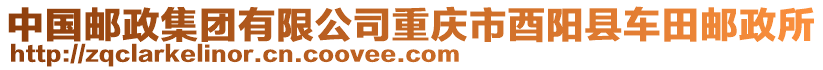 中国邮政集团有限公司重庆市酉阳县车田邮政所
http://zqclarkelinor.cn.coovee.com